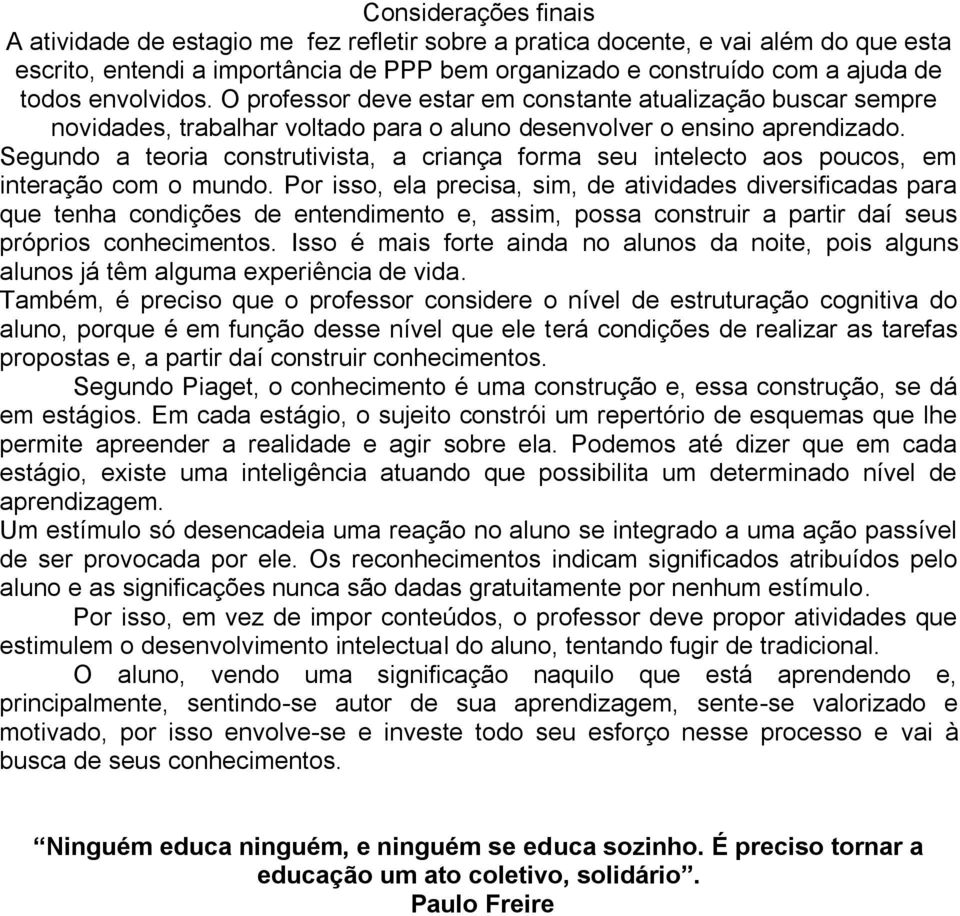 Considerações finais
A atividade de estagio me fez refletir sobre a pratica docente, e vai além do que esta escrito, entendi a importância de PPP bem organizado e construído com a ajuda de todos envolvidos. O professor deve estar em constante atualização buscar sempre novidades, trabalhar voltado para o aluno desenvolver o ensino aprendizado.
Segundo a teoria construtivista, a criança forma seu intelecto aos poucos, em interação com o mundo. Por isso, ela precisa, sim, de atividades diversificadas para que tenha condições de entendimento e, assim, possa construir a partir daí seus próprios conhecimentos. Isso é mais forte ainda no alunos da noite, pois alguns alunos já têm alguma experiência de vida.
Também, é preciso que o professor considere o nível de estruturação cognitiva do aluno, porque é em função desse nível que ele terá condições de realizar as tarefas propostas e, a partir daí construir conhecimentos.
Segundo Piaget, o conhecimento é uma construção e, essa construção, se dá em estágios. Em cada estágio, o sujeito constrói um repertório de esquemas que lhe permite apreender a realidade e agir sobre ela. Podemos até dizer que em cada estágio, existe uma inteligência atuando que possibilita um determinado nível de aprendizagem.
Um estímulo só desencadeia uma reação no aluno se integrado a uma ação passível de ser provocada por ele. Os reconhecimentos indicam significados atribuídos pelo aluno e as significações nunca são dadas gratuitamente por nenhum estímulo.
Por isso, em vez de impor conteúdos, o professor deve propor atividades que estimulem o desenvolvimento intelectual do aluno, tentando fugir de tradicional.
O aluno, vendo uma significação naquilo que está aprendendo e, principalmente, sentindo-se autor de sua aprendizagem, sente-se valorizado e motivado, por isso envolve-se e investe todo seu esforço nesse processo e vai à busca de seus conhecimentos.

“Ninguém educa ninguém, e ninguém se educa sozinho. É preciso tornar a educação um ato coletivo, solidário”.
Paulo Freire